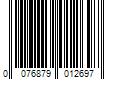 0 076879 012697